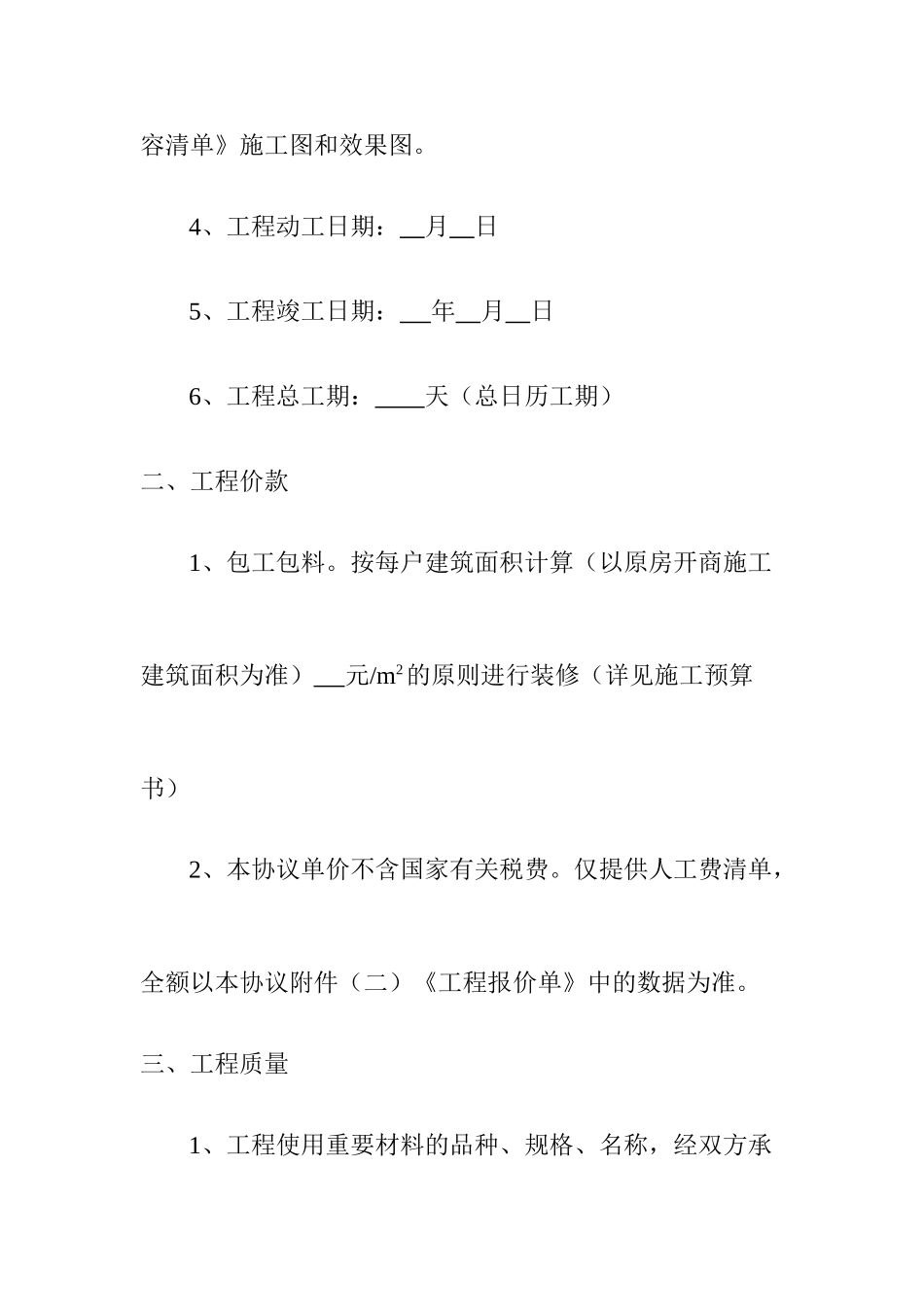 容清单》施工图和效果图。

4、工程动工日期：__月__日

5、工程竣工日期：___年__月__日

6、工程总工期：____天（总日历工期）

二、工程价款

1、包工包料。按每户建筑面积计算（以原房开商施工建筑面积为准）___元/$m^2$的原则进行装修（详见施工预算书）

2、本协议单价不含国家有关税费。仅提供人工费清单，全额以本协议附件（二）《工程报价单》中的数据为准。

三、工程质量

1、工程使用重要材料的品种、规格、名称，经双方承